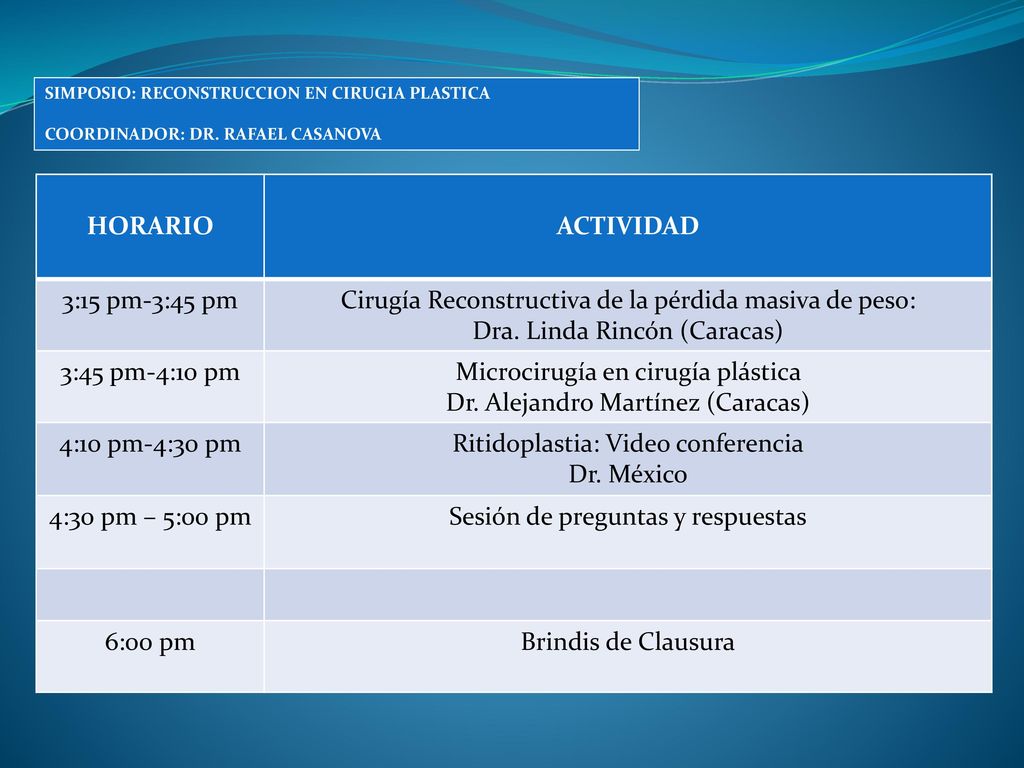 SIMPOSIO: RECONSTRUCCION EN CIRUGIA PLASTICA

COORDINADOR: DR. RAFAEL CASANOVA

| HORARIO | ACTIVIDAD |
|---|---|
| 3:15 pm-3:45 pm | Cirugía Reconstructiva de la pérdida masiva de peso: Dra. Linda Rincón (Caracas) |
| 3:45 pm-4:10 pm | Microcirugía en cirugía plástica Dr. Alejandro Martínez (Caracas) |
| 4:10 pm-4:30 pm | Ritidoplastia: Video conferencia Dr. México |
| 4:30 pm – 5:00 pm | Sesión de preguntas y respuestas |
| | |
| 6:00 pm | Brindis de Clausura |